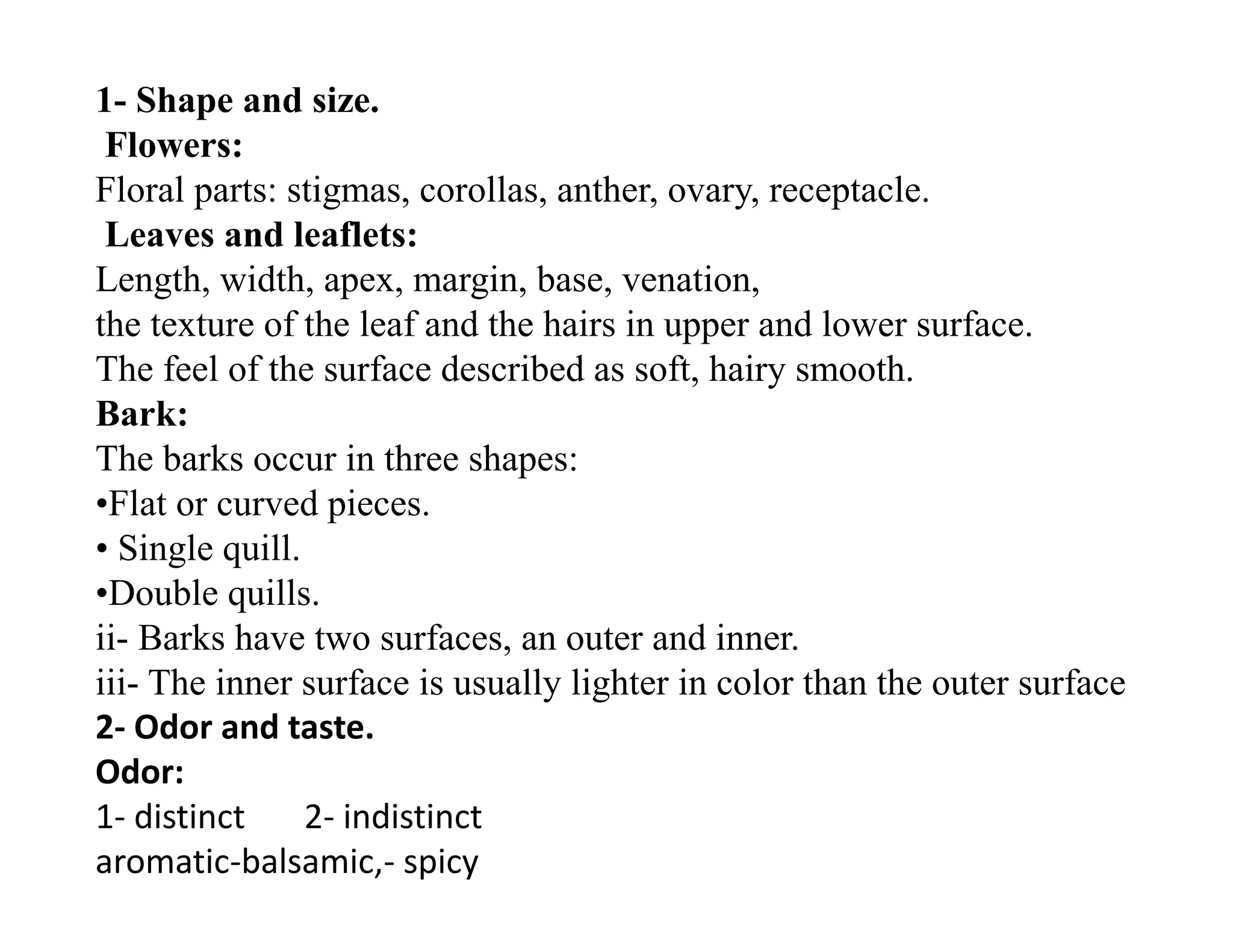 1- Shape and size.
Flowers:
Floral parts: stigmas, corollas, anther, ovary, receptacle.
Leaves and leaflets:
Length, width, apex, margin, base, venation,
the texture of the leaf and the hairs in upper and lower surface.
The feel of the surface described as soft, hairy smooth.
Bark:
The barks occur in three shapes:
•Flat or curved pieces.
• Single quill.
•Double quills.
ii- Barks have two surfaces, an outer and inner.
iii- The inner surface is usually lighter in color than the outer surface
2- Odor and taste.
Odor:
1- distinct 2- indistinct
aromatic-balsamic,- spicy